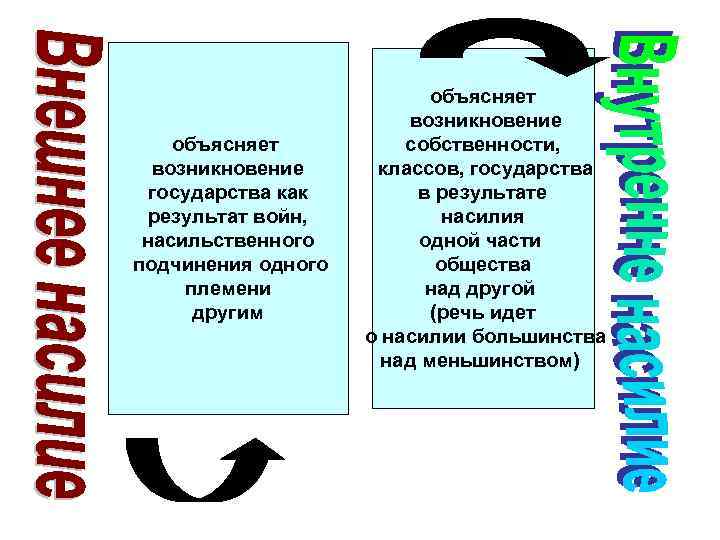 Внешнее насилие

объясняет возникновение государства как результат войн, насильственного подчинения одного племени другим

объясняет возникновение собственности, классов, государства в результате насилия одной части общества над другой (речь идет о насилии большинства над меньшинством)

Внутренне насилие